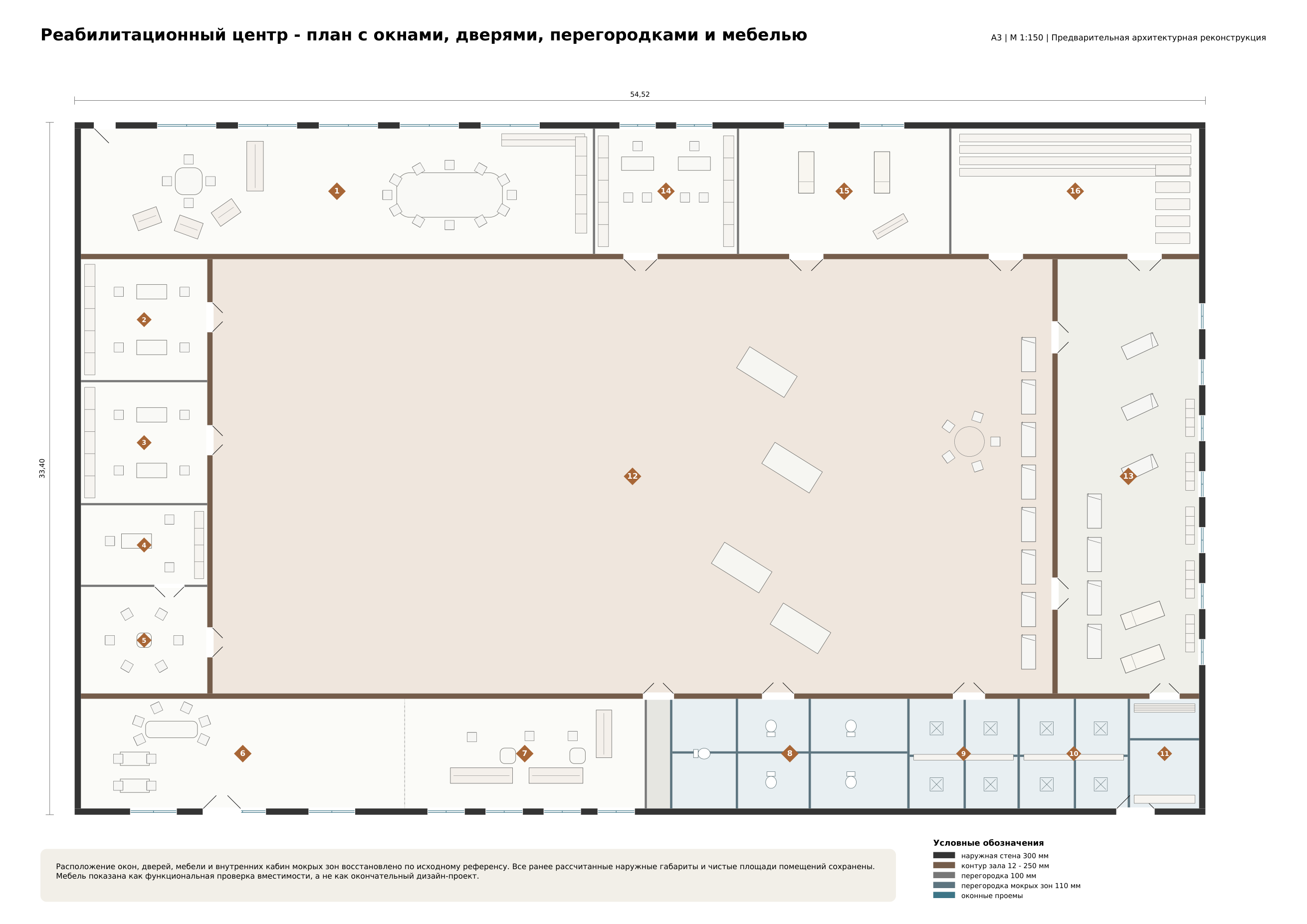 Реабилитационный центр - план с окнами, дверями, перегородками и мебелью

A3 | M 1:150 | Предварительная архитектурная реконструкция

54,52

33,40

1

14

15

16

2

3

4

5

12

13

6

7

8

9

10

11

Расположение окон, дверей, мебели и внутренних кабин мокрых зон восстановлено по исходному референсу. Все ранее рассчитанные наружные габариты и чистые площади помещений сохранены. Мебель показана как функциональная проверка вместимости, а не как окончательный дизайн-проект.

Условные обозначения
наружная стена 300 мм
контур зала 12 - 250 мм
перегородка 100 мм
перегородка мокрых зон 110 мм
оконные проемы